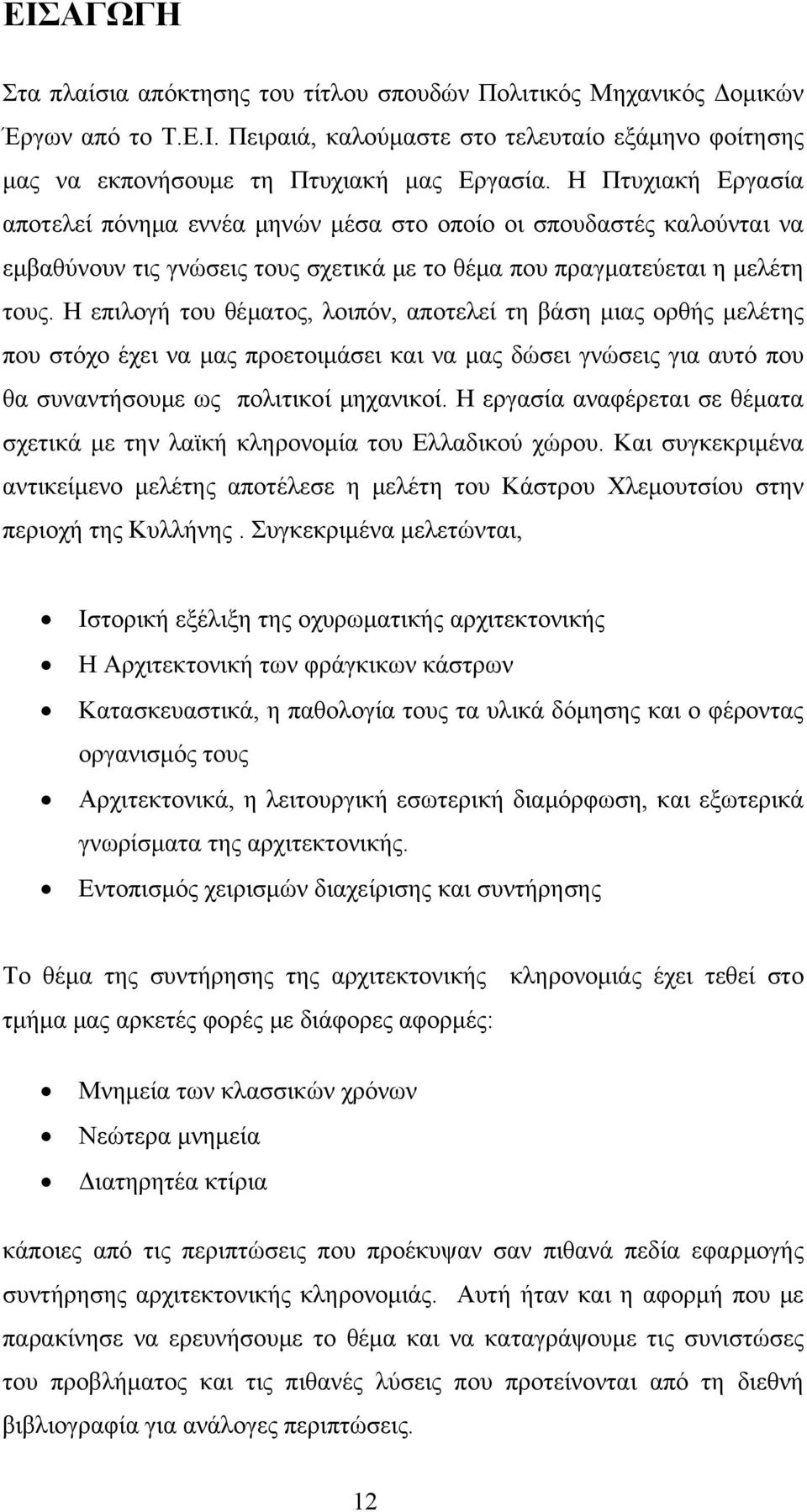 ΕΙΣΑΓΩΓΗ

Στα πλαίσια απόκτησης του τίτλου σπουδών Πολιτικός Μηχανικός Δομικών Έργων από το Τ.Ε.Ι. Πειραιά, καλούμαστε στο τελευταίο εξάμηνο φοίτησης μας να εκπονήσουμε τη Πτυχιακή μας Εργασία. Η Πτυχιακή Εργασία αποτελεί πόνημα εννέα μηνών μέσα στο οποίο οι σπουδαστές καλούνται να εμβαθύνουν τις γνώσεις τους σχετικά με το θέμα που πραγματεύεται η μελέτη τους. Η επιλογή του θέματος, λοιπόν, αποτελεί τη βάση μιας ορθής μελέτης που στόχο έχει να μας προετοιμάσει και να μας δώσει γνώσεις για αυτό που θα συναντήσουμε ως πολιτικοί μηχανικοί. Η εργασία αναφέρεται σε θέματα σχετικά με την λαϊκή κληρονομία του Ελλαδικού χώρου. Και συγκεκριμένα αντικείμενο μελέτης αποτέλεσε η μελέτη του Κάστρου Χλεμουτσίου στην περιοχή της Κυλλήνης . Συγκεκριμένα μελετώνται,

• Ιστορική εξέλιξη της οχυρωματικής αρχιτεκτονικής
• Η Αρχιτεκτονική των φράγκικων κάστρων
• Κατασκευαστικά, η παθολογία τους τα υλικά δόμησης και ο φέροντας οργανισμός τους
• Αρχιτεκτονικά, η λειτουργική εσωτερική διαμόρφωση, και εξωτερικά γνωρίσματα της αρχιτεκτονικής.
• Εντοπισμός χειρισμών διαχείρισης και συντήρησης

Το θέμα της συντήρησης της αρχιτεκτονικής κληρονομιάς έχει τεθεί στο τμήμα μας αρκετές φορές με διάφορες αφορμές:

• Μνημεία των κλασσικών χρόνων
• Νεώτερα μνημεία
• Διατηρητέα κτίρια

κάποιες από τις περιπτώσεις που προέκυψαν σαν πιθανά πεδία εφαρμογής συντήρησης αρχιτεκτονικής κληρονομιάς. Αυτή ήταν και η αφορμή που με παρακίνησε να ερευνήσουμε το θέμα και να καταγράψουμε τις συνιστώσες του προβλήματος και τις πιθανές λύσεις που προτείνονται από τη διεθνή βιβλιογραφία για ανάλογες περιπτώσεις.

12